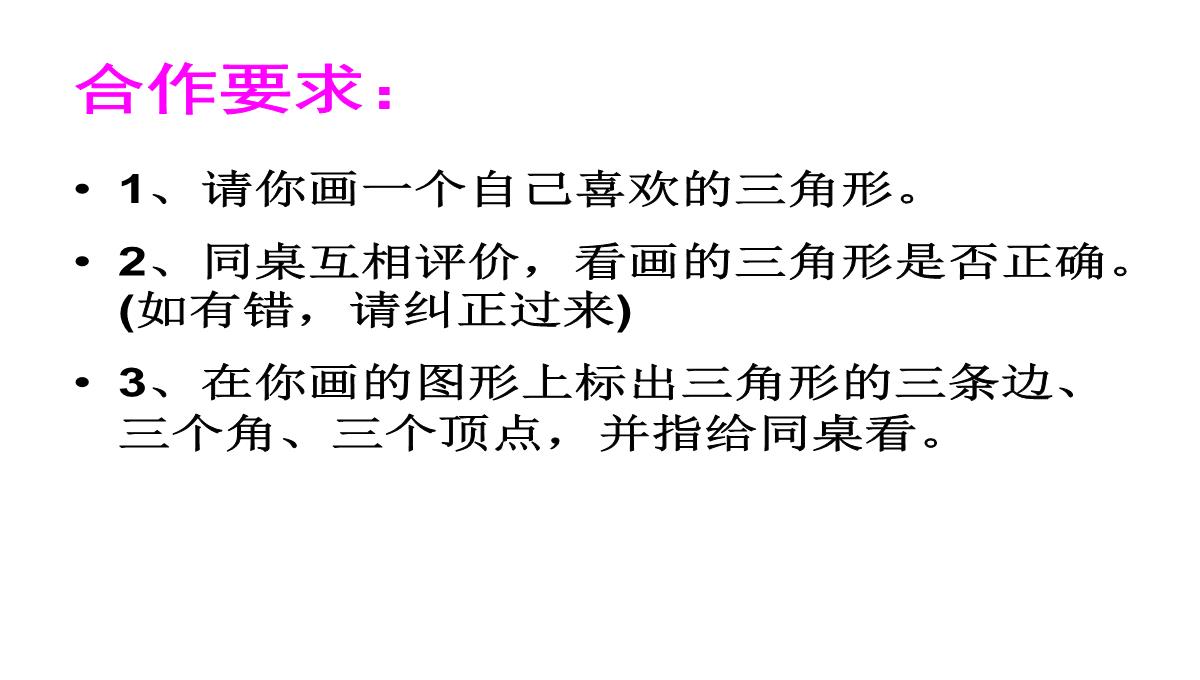 合作要求：

• 1、请你画一个自己喜欢的三角形。

• 2、同桌互相评价，看画的三角形是否正确。(如有错，请纠正过来)

• 3、在你画的图形上标出三角形的三条边、三个角、三个顶点，并指给同桌看。